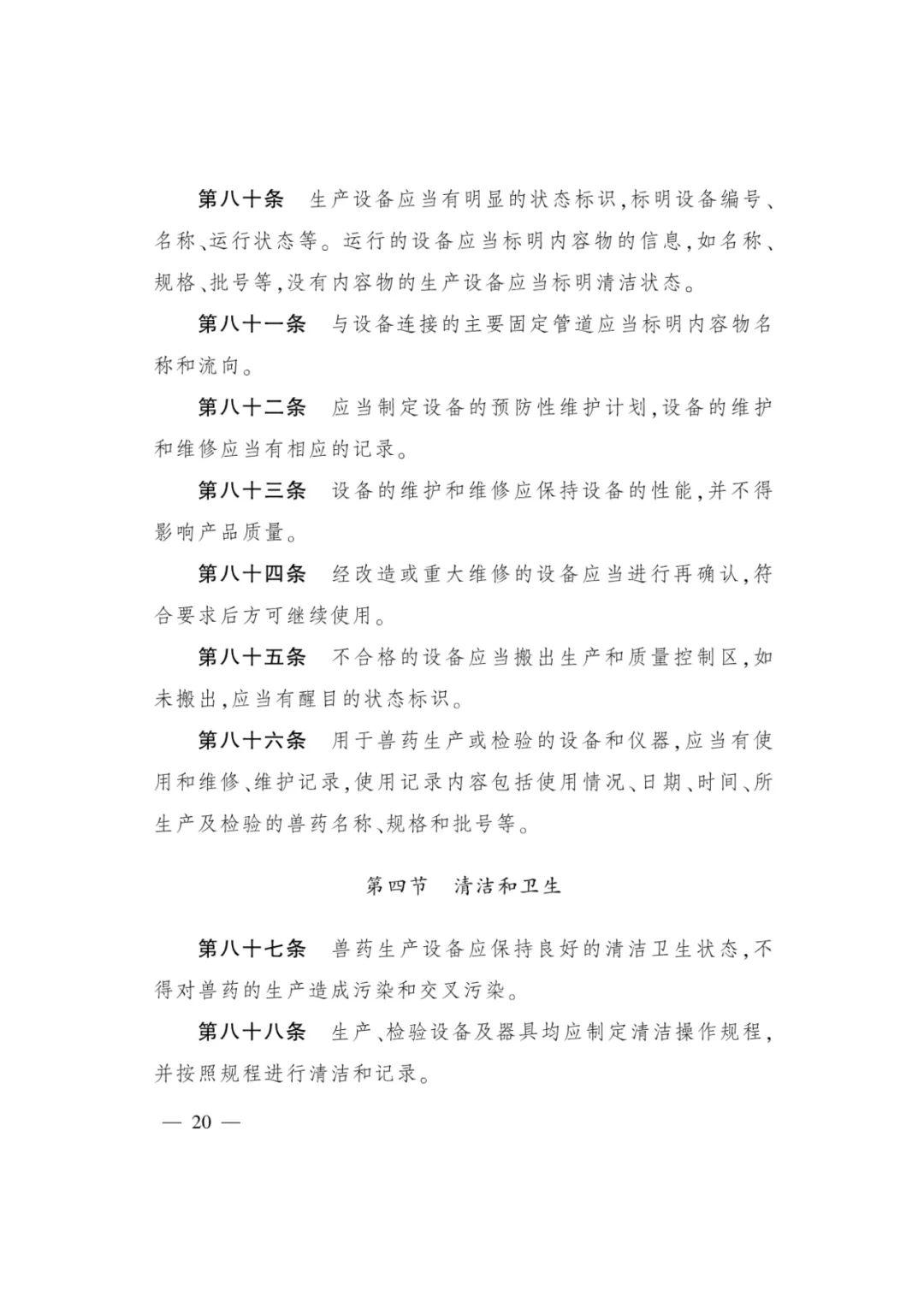 第八十条　生产设备应当有明显的状态标识，标明设备编号、名称、运行状态等。运行的设备应当标明内容物的信息，如名称、规格、批号等，没有内容物的生产设备应当标明清洁状态。

第八十一条　与设备连接的主要固定管道应当标明内容物名称和流向。

第八十二条　应当制定设备的预防性维护计划，设备的维护和维修应当有相应的记录。

第八十三条　设备的维护和维修应保持设备的性能，并不得影响产品质量。

第八十四条　经改造或重大维修的设备应当进行再确认，符合要求后方可继续使用。

第八十五条　不合格的设备应当搬出生产和质量控制区，如未搬出，应当有醒目的状态标识。

第八十六条　用于兽药生产或检验的设备和仪器，应当有使用和维修、维护记录，使用记录内容包括使用情况、日期、时间、所生产及检验的兽药名称、规格和批号等。

第四节　清洁和卫生

第八十七条　兽药生产设备应保持良好的清洁卫生状态，不得对兽药的生产造成污染和交叉污染。

第八十八条　生产、检验设备及器具均应制定清洁操作规程，并按照规程进行清洁和记录。

— 20 —